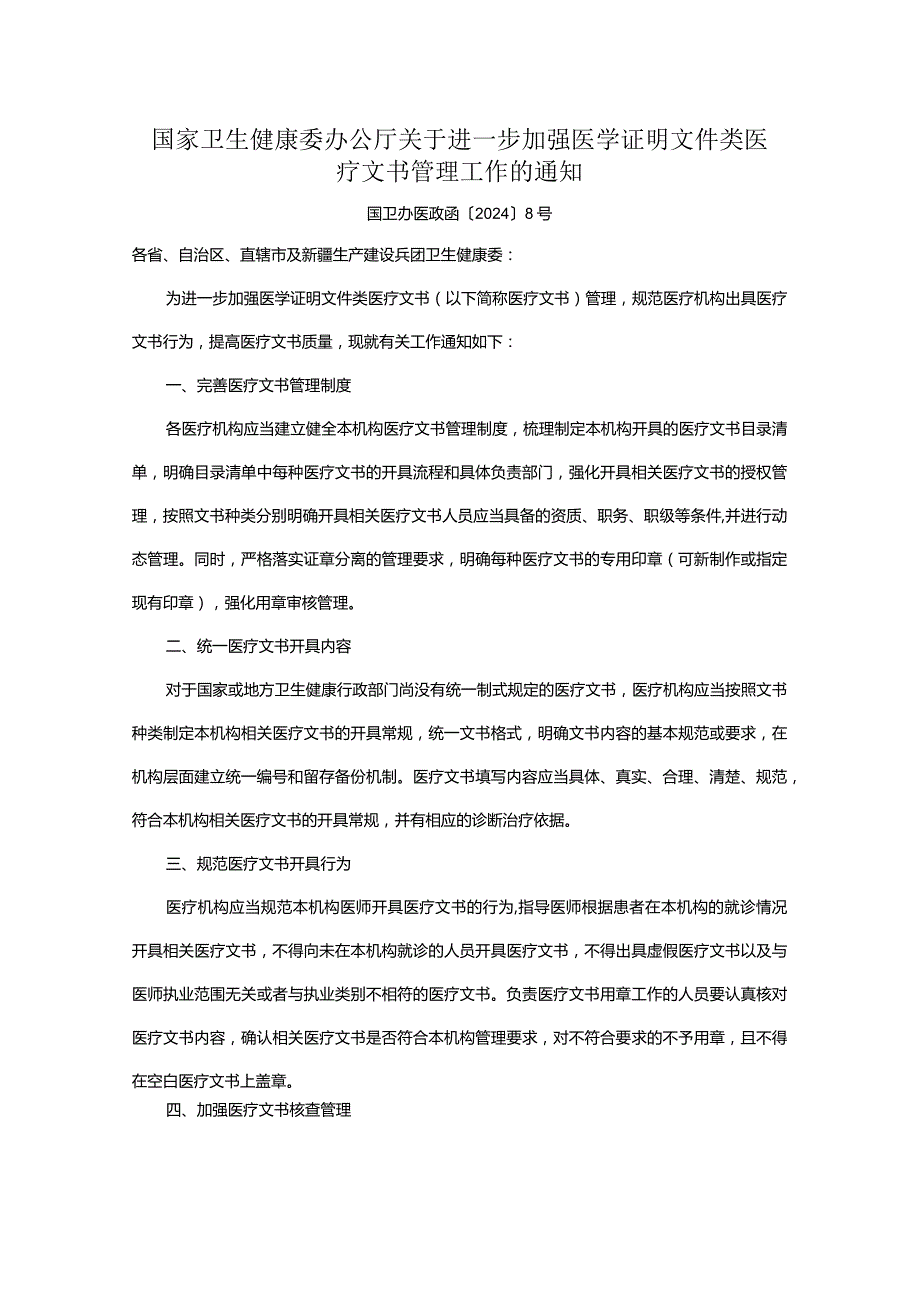 国家卫生健康委办公厅关于进一步加强医学证明文件类医疗文书管理工作的通知

国卫办医政函〔2024〕8号

各省、自治区、直辖市及新疆生产建设兵团卫生健康委：

为进一步加强医学证明文件类医疗文书（以下简称医疗文书）管理，规范医疗机构出具医疗文书行为，提高医疗文书质量，现就有关工作通知如下：

一、完善医疗文书管理制度

各医疗机构应当建立健全本机构医疗文书管理制度，梳理制定本机构开具的医疗文书目录清单，明确目录清单中每种医疗文书的开具流程和具体负责部门，强化开具相关医疗文书的授权管理，按照文书种类分别明确开具相关医疗文书人员应当具备的资质、职务、职级等条件,并进行动态管理。同时，严格落实证章分离的管理要求，明确每种医疗文书的专用印章（可新制作或指定现有印章），强化用章审核管理。

二、统一医疗文书开具内容

对于国家或地方卫生健康行政部门尚没有统一制式规定的医疗文书，医疗机构应当按照文书种类制定本机构相关医疗文书的开具常规，统一文书格式，明确文书内容的基本规范或要求，在机构层面建立统一编号和留存备份机制。医疗文书填写内容应当具体、真实、合理、清楚、规范，符合本机构相关医疗文书的开具常规，并有相应的诊断治疗依据。

三、规范医疗文书开具行为

医疗机构应当规范本机构医师开具医疗文书的行为,指导医师根据患者在本机构的就诊情况开具相关医疗文书，不得向未在本机构就诊的人员开具医疗文书，不得出具虚假医疗文书以及与医师执业范围无关或者与执业类别不相符的医疗文书。负责医疗文书用章工作的人员要认真核对医疗文书内容，确认相关医疗文书是否符合本机构管理要求，对不符合要求的不予用章，且不得在空白医疗文书上盖章。

四、加强医疗文书核查管理